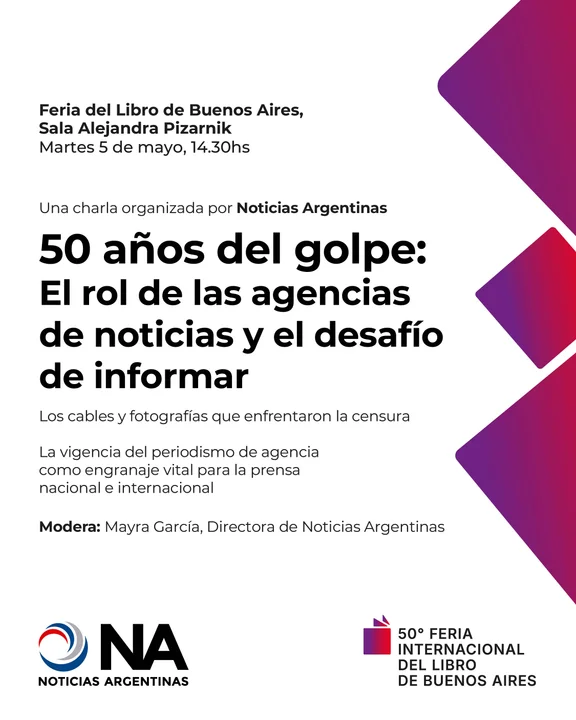 Feria del Libro de Buenos Aires,
Sala Alejandra Pizarnik
Martes 5 de mayo, 14.30hs

Una charla organizada por Noticias Argentinas

50 años del golpe:
El rol de las agencias de noticias y el desafío de informar

Los cables y fotografías que enfrentaron la censura

La vigencia del periodismo de agencia como engranaje vital para la prensa nacional e internacional

Modera: Mayra García, Directora de Noticias Argentinas

NA
NOTICIAS ARGENTINAS

50° FERIA INTERNACIONAL DEL LIBRO DE BUENOS AIRES